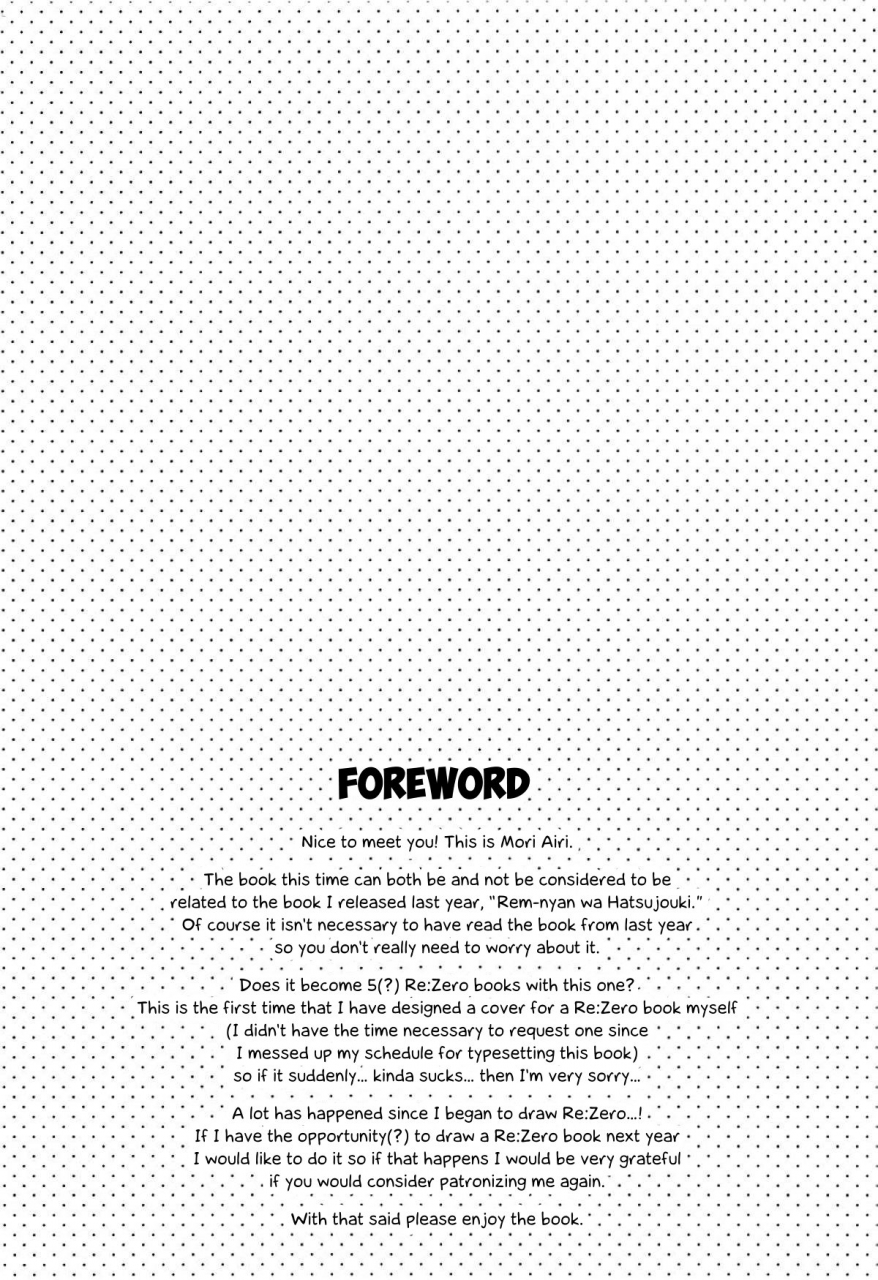 FOREWORD

Nice to meet you! This is Mori Airi.

The book this time can both be and not be considered to be related to the book I released last year, "Rem-nyan wa Hatsujouki." Of course it isn't necessary to have read the book from last year so you don't really need to worry about it.

Does it become 5(?) Re:Zero books with this one? This is the first time that I have designed a cover for a Re:Zero book myself (I didn't have the time necessary to request one since I messed up my schedule for typesetting this book) so if it suddenly... kinda sucks... then I'm very sorry...

A lot has happened since I began to draw Re:Zero...! If I have the opportunity(?) to draw a Re:Zero book next year I would like to do it so if that happens I would be very grateful if you would consider patronizing me again.

With that said please enjoy the book.